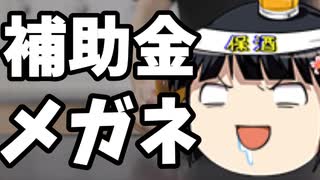 補助金
メガネ

保酒